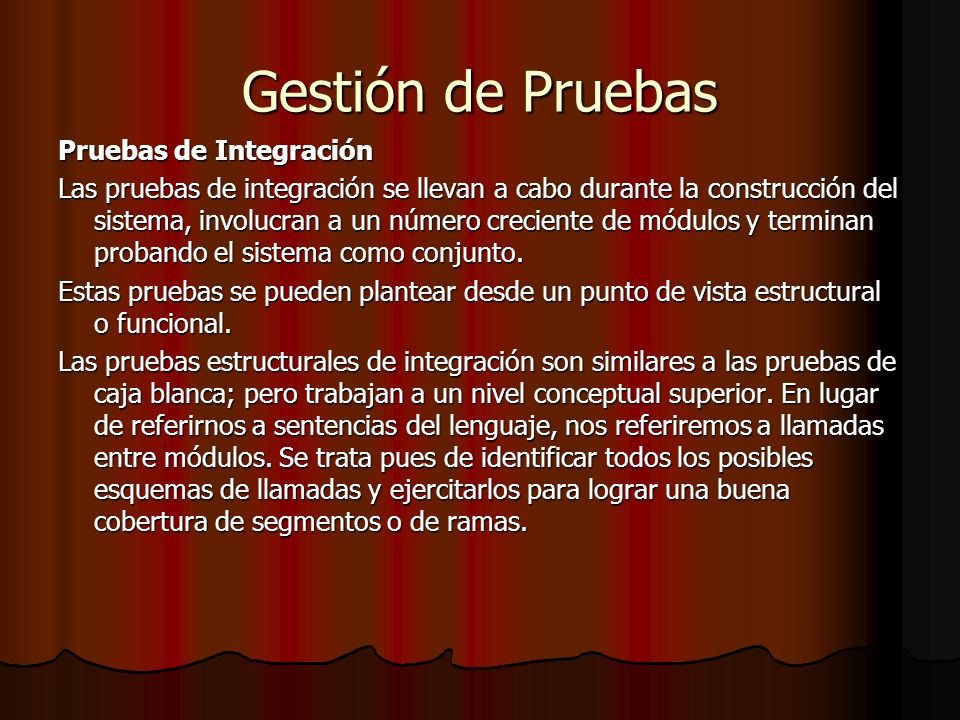 Gestión de Pruebas

Pruebas de Integración

Las pruebas de integración se llevan a cabo durante la construcción del sistema, involucran a un número creciente de módulos y terminan probando el sistema como conjunto.

Estas pruebas se pueden plantear desde un punto de vista estructural o funcional.

Las pruebas estructurales de integración son similares a las pruebas de caja blanca; pero trabajan a un nivel conceptual superior. En lugar de referirnos a sentencias del lenguaje, nos referiremos a llamadas entre módulos. Se trata pues de identificar todos los posibles esquemas de llamadas y ejercitarlos para lograr una buena cobertura de segmentos o de ramas.